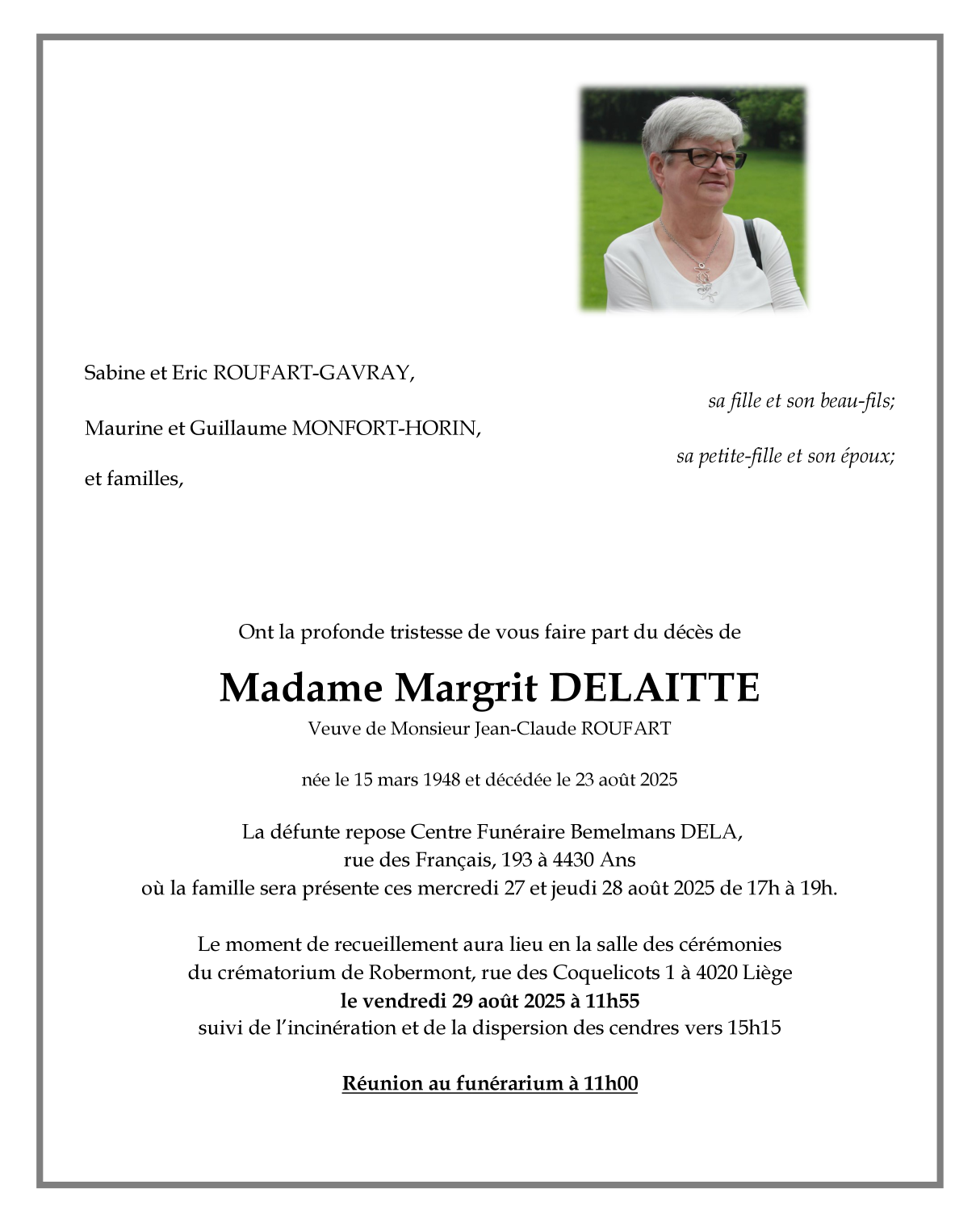 Sabine et Eric ROUFART-GAVRAY,

sa fille et son beau-fils;

Maurine et Guillaume MONFORT-HORIN,

sa petite-fille et son époux;

et familles,

Ont la profonde tristesse de vous faire part du décès de

Madame Margrit DELAITTE

Veuve de Monsieur Jean-Claude ROUFART

née le 15 mars 1948 et décédée le 23 août 2025

La défunte repose Centre Funéraire Bemelmans DELA,
rue des Français, 193 à 4430 Ans
où la famille sera présente ces mercredi 27 et jeudi 28 août 2025 de 17h à 19h.

Le moment de recueillement aura lieu en la salle des cérémonies
du crématorium de Robermont, rue des Coquelicots 1 à 4020 Liège
le vendredi 29 août 2025 à 11h55
suivi de l'incinération et de la dispersion des cendres vers 15h15

Réunion au funérarium à 11h00